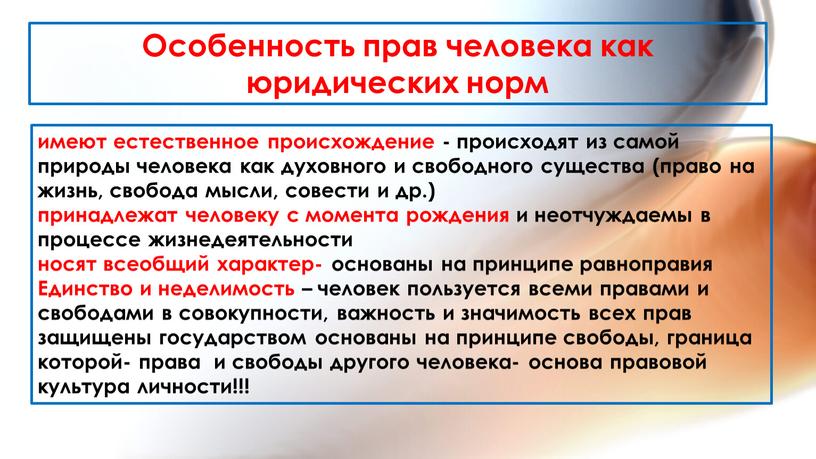 Особенность прав человека как юридических норм

имеют естественное происхождение - происходят из самой природы человека как духовного и свободного существа (право на жизнь, свобода мысли, совести и др.)
принадлежат человеку с момента рождения и неотчуждаемы в процессе жизнедеятельности
носят всеобщий характер- основаны на принципе равноправия
Единство и неделимость – человек пользуется всеми правами и свободами в совокупности, важность и значимость всех прав защищены государством основаны на принципе свободы, граница которой- права и свободы другого человека- основа правовой культура личности!!!